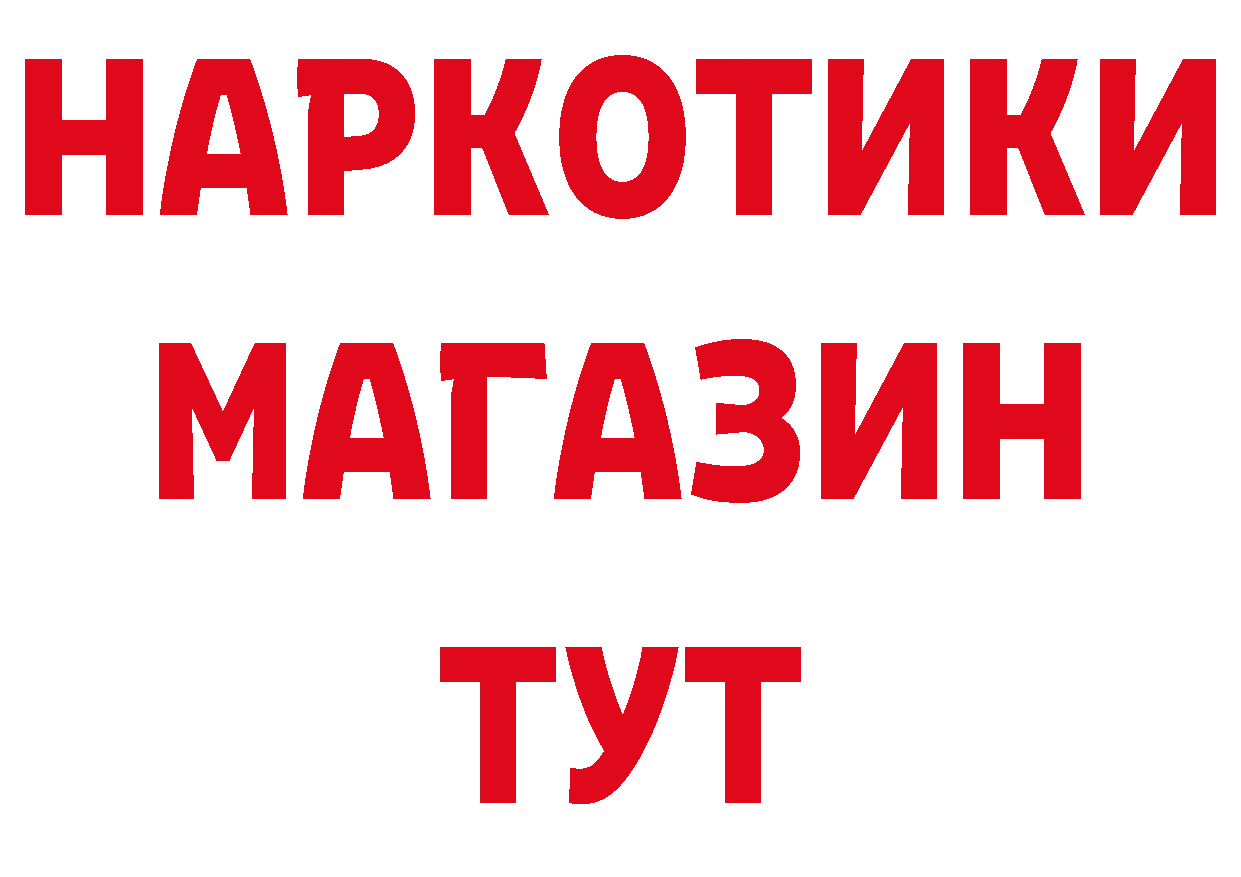 НАРКОТИКИ
МАГАЗИН
ТУТ